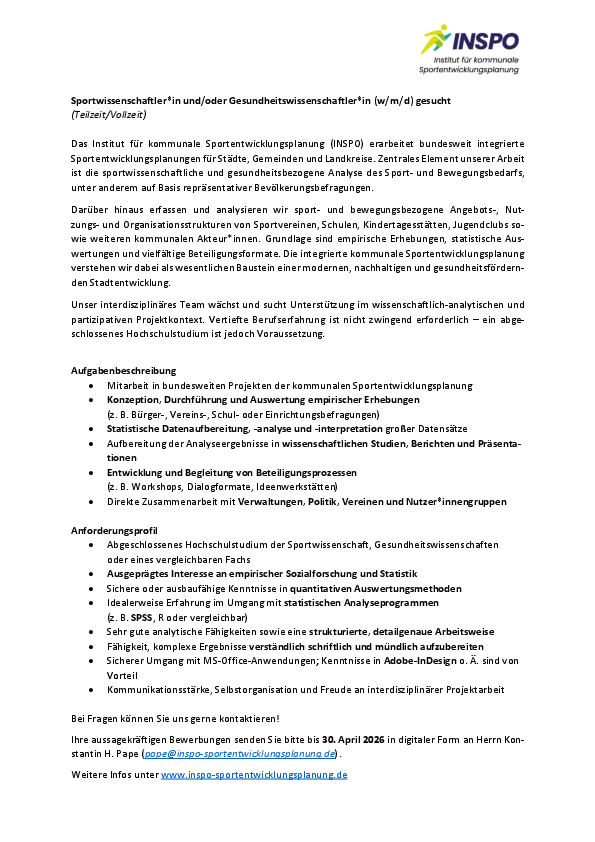 INSPO
Institut für kommunale Sportentwicklungsplanung

Sportwissenschaftler*in und/oder Gesundheitswissenschaftler*in (w/m/d) gesucht
(Teilzeit/Vollzeit)

Das Institut für kommunale Sportentwicklungsplanung (INSPO) erarbeitet bundesweit integrierte Sportentwicklungsplanungen für Städte, Gemeinden und Landkreise. Zentrales Element unserer Arbeit ist die sportwissenschaftliche und gesundheitsbezogene Analyse des Sport- und Bewegungsbedarfs, unter anderem auf Basis repräsentativer Bevölkerungsbefragungen.

Darüber hinaus erfassen und analysieren wir sport- und bewegungsbezogene Angebots-, Nutzungs- und Organisationsstrukturen von Sportvereinen, Schulen, Kindertagesstätten, Jugendclubs sowie weiteren kommunalen Akteur*innen. Grundlage sind empirische Erhebungen, statistische Auswertungen und vielfältige Beteiligungsformate. Die integrierte kommunale Sportentwicklungsplanung verstehen wir dabei als wesentlichen Baustein einer modernen, nachhaltigen und gesundheitsfördernden Stadtentwicklung.

Unser interdisziplinäres Team wächst und sucht Unterstützung im wissenschaftlich-analytischen und partizipativen Projektkontext. Vertiefte Berufserfahrung ist nicht zwingend erforderlich – ein abgeschlossenes Hochschulstudium ist jedoch Voraussetzung.

Aufgabenbeschreibung
• Mitarbeit in bundesweiten Projekten der kommunalen Sportentwicklungsplanung
• Konzeption, Durchführung und Auswertung empirischer Erhebungen (z. B. Bürger-, Vereins-, Schul- oder Einrichtungsbefragungen)
• Statistische Datenaufbereitung, -analyse und -interpretation großer Datensätze
• Aufbereitung der Analyseergebnisse in wissenschaftlichen Studien, Berichten und Präsentationen
• Entwicklung und Begleitung von Beteiligungsprozessen (z. B. Workshops, Dialogformate, Ideenwerkstätten)
• Direkte Zusammenarbeit mit Verwaltungen, Politik, Vereinen und Nutzer*innengruppen

Anforderungsprofil
• Abgeschlossenes Hochschulstudium der Sportwissenschaft, Gesundheitswissenschaften oder eines vergleichbaren Fachs
• Ausgeprägtes Interesse an empirischer Sozialforschung und Statistik
• Sichere oder ausbaufähige Kenntnisse in quantitativen Auswertungsmethoden
• Idealerweise Erfahrung im Umgang mit statistischen Analyseprogrammen (z. B. SPSS, R oder vergleichbar)
• Sehr gute analytische Fähigkeiten sowie eine strukturierte, detailgenaue Arbeitsweise
• Fähigkeit, komplexe Ergebnisse verständlich schriftlich und mündlich aufzubereiten
• Sicherer Umgang mit MS-Office-Anwendungen; Kenntnisse in Adobe-InDesign o. Ä. sind von Vorteil
• Kommunikationsstärke, Selbstorganisation und Freude an interdisziplinärer Projektarbeit

Bei Fragen können Sie uns gerne kontaktieren!

Ihre aussagekräftigen Bewerbungen senden Sie bitte bis 30. April 2026 in digitaler Form an Herrn Konstantin H. Pape (pape@inspo-sportentwicklungsplanung.de).

Weitere Infos unter www.inspo-sportentwicklungsplanung.de